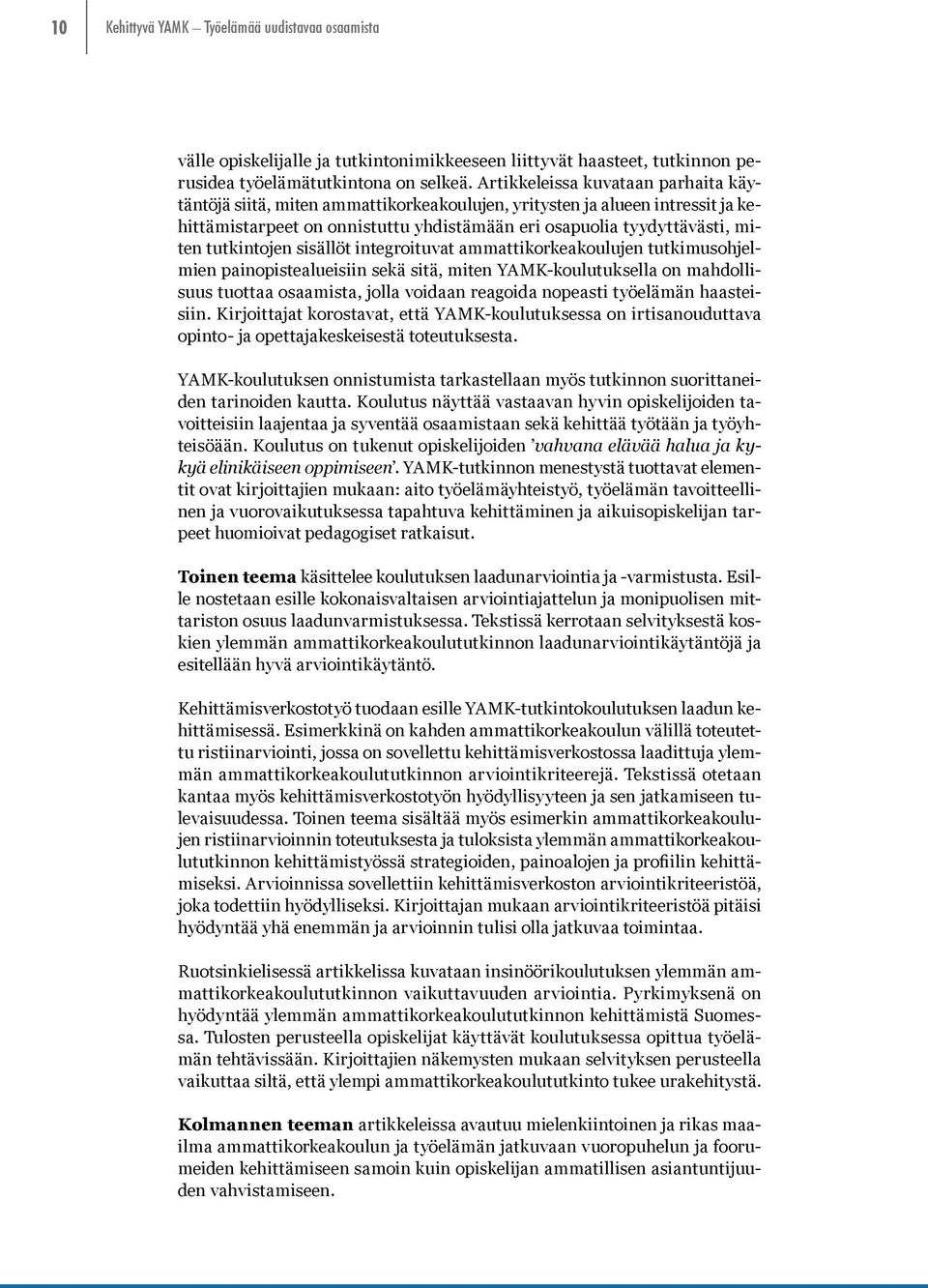 10 Kehittyvä YAMK – Työelämää uudistavaa osaamista

välle opiskelijalle ja tutkintonimikkeeseen liittyvät haasteet, tutkinnon perusidea työelämätutkintona on selkeä. Artikkeleissa kuvataan parhaita käytäntöjä siitä, miten ammattikorkeakoulujen, yritysten ja alueen intressit ja kehittämistarpeet on onnistuttu yhdistämään eri osapuolia tyydyttävästi, miten tutkintojen sisällöt integroituvat ammattikorkeakoulujen tutkimusohjelmien painopistealueisiin sekä sitä, miten YAMK-koulutuksella on mahdollisuus tuottaa osaamista, jolla voidaan reagoida nopeasti työelämän haasteisiin. Kirjoittajat korostavat, että YAMK-koulutuksessa on irtisanouduttava opinto- ja opettajakeskeisestä toteutuksesta.

YAMK-koulutuksen onnistumista tarkastellaan myös tutkinnon suorittaneiden tarinoiden kautta. Koulutus näyttää vastaavan hyvin opiskelijoiden tavoitteisiin laajentaa ja syventää osaamistaan sekä kehittää työtään ja työyhteisöään. Koulutus on tukenut opiskelijoiden ’vahvana elävää halua ja kykyä elinikäiseen oppimiseen’. YAMK-tutkinnon menestystä tuottavat elementit ovat kirjoittajien mukaan: aito työelämäyhteistyö, työelämän tavoitteellinen ja vuorovaikutuksessa tapahtuva kehittäminen ja aikuisopiskelijan tarpeet huomioivat pedagogiset ratkaisut.

Toinen teema käsittelee koulutuksen laadunarviointia ja -varmistusta. Esille nostetaan esille kokonaisvaltaisen arviointiajattelun ja monipuolisen mittariston osuus laadunvarmistuksessa. Tekstissä kerrotaan selvityksestä koskien ylemmän ammattikorkeakoulututkinnon laadunarviointikäytäntöjä ja esitellään hyvä arviointikäytäntö.

Kehittämisverkostotyö tuodaan esille YAMK-tutkintokoulutuksen laadun kehittämisessä. Esimerkkinä on kahden ammattikorkeakoulun välillä toteutettu ristiinarviointi, jossa on sovellettu kehittämisverkostossa laadittuja ylemmän ammattikorkeakoulututkinnon arviointikriteerejä. Tekstissä otetaan kantaa myös kehittämisverkostotyön hyödyllisyyteen ja sen jatkamiseen tulevaisuudessa. Toinen teema sisältää myös esimerkin ammattikorkeakoulujen ristiinarvioinnin toteutuksesta ja tuloksista ylemmän ammattikorkeakoulututkinnon kehittämistyössä strategioiden, painoalojen ja profiilin kehittämiseksi. Arvioinnissa sovellettiin kehittämisverkoston arviointikriteeristöä, joka todettiin hyödylliseksi. Kirjoittajan mukaan arviointikriteeristöä pitäisi hyödyntää yhä enemmän ja arvioinnin tulisi olla jatkuvaa toimintaa.

Ruotsinkielisessä artikkelissa kuvataan insinöörikoulutuksen ylemmän ammattikorkeakoulututkinnon vaikuttavuuden arviointia. Pyrkimyksenä on hyödyntää ylemmän ammattikorkeakoulututkinnon kehittämistä Suomessa. Tulosten perusteella opiskelijat käyttävät koulutuksessa opittua työelämän tehtävissään. Kirjoittajien näkemysten mukaan selvityksen perusteella vaikuttaa siltä, että ylempi ammattikorkeakoulututkinto tukee urakehitystä.

Kolmannen teeman artikkeleissa avautuu mielenkiintoinen ja rikas maailma ammattikorkeakoulun ja työelämän jatkuvaan vuoropuhelun ja foorumeiden kehittämiseen samoin kuin opiskelijan ammatillisen asiantuntijuuden vahvistamiseen.